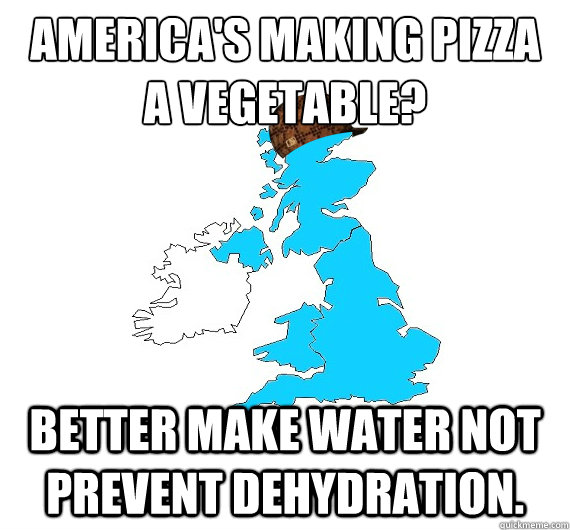 AMERICA'S MAKING PIZZA A VEGETABLE?

BETTER MAKE WATER NOT PREVENT DEHYDRATION.

quickmeme.com